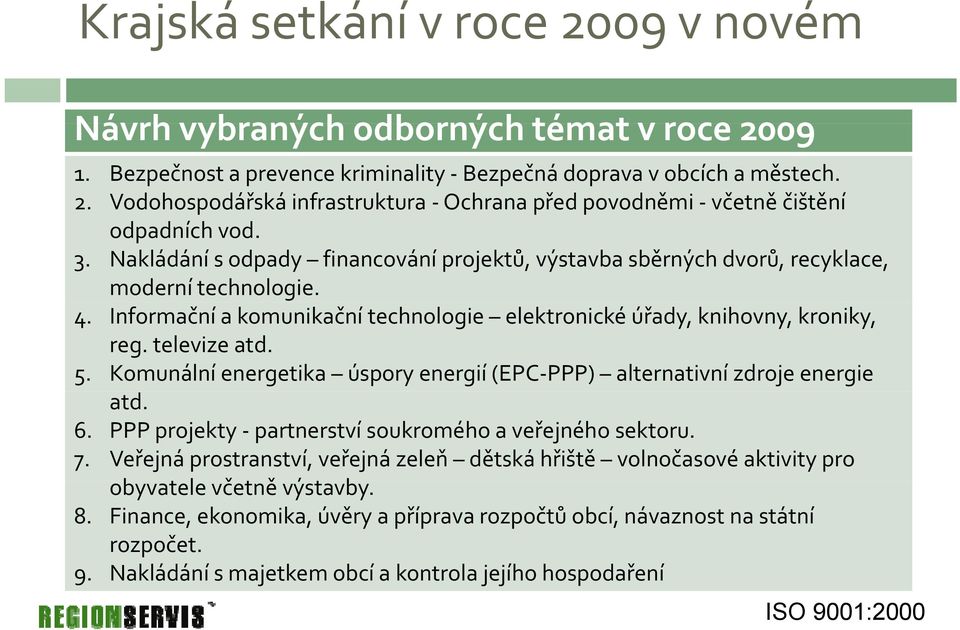 Krajská setkání v roce 2009 v novém

Návrh vybraných odborných témat v roce 2009

1. Bezpečnost a prevence kriminality - Bezpečná doprava v obcích a městech.
2. Vodohospodářská infrastruktura - Ochrana před povodněmi - včetně čištění odpadních vod.
3. Nakládání s odpady – financování projektů, výstavba sběrných dvorů, recyklace, moderní technologie.
4. Informační a komunikační technologie – elektronické úřady, knihovny, kroniky, reg. televize atd.
5. Komunální energetika – úspory energií (EPC-PPP) – alternativní zdroje energie atd.
6. PPP projekty - partnerství soukromého a veřejného sektoru.
7. Veřejná prostranství, veřejná zeleň – dětská hřiště – volnočasové aktivity pro obyvatele včetně výstavby.
8. Finance, ekonomika, úvěry a příprava rozpočtů obcí, návaznost na státní rozpočet.
9. Nakládání s majetkem obcí a kontrola jejího hospodaření

REGIONSERVIS

ISO 9001:2000